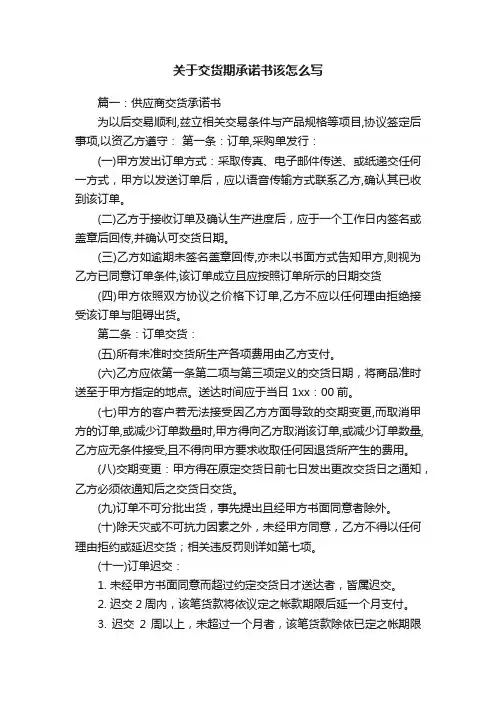 关于交货期承诺书该怎么写

篇一：供应商交货承诺书

为以后交易顺利,兹立相关交易条件与产品规格等项目,协议签定后事项,以资乙方遵守： 第一条：订单,采购单发行：

(一)甲方发出订单方式：采取传真、电子邮件传送、或纸递交任何一方式，甲方以发送订单后，应以语音传输方式联系乙方,确认其已收到该订单。

(二)乙方于接收订单及确认生产进度后，应于一个工作日内签名或盖章后回传,并确认可交货日期。

(三)乙方如逾期未签名盖章回传,亦未以书面方式告知甲方,则视为乙方已同意订单条件,该订单成立且应按照订单所示的日期交货

(四)甲方依照双方协议之价格下订单,乙方不应以任何理由拒绝接受该订单与阻碍出货。

第二条：订单交货：

(五)所有未准时交货所生产各项费用由乙方支付。

(六)乙方应依第一条第二项与第三项定义的交货日期，将商品准时送至于甲方指定的地点。送达时间应于当日 1xx：00 前。

(七)甲方的客户若无法接受因乙方方面导致的交期变更,而取消甲方的订单,或减少订单数量时,甲方得向乙方取消该订单,或减少订单数量,乙方应无条件接受,且不得向甲方要求收取任何因退货所产生的费用。

(八)交期变更：甲方得在原定交货日前七日发出更改交货日之通知，乙方必须依通知后之交货日交货。

(九)订单不可分批出货，事先提出且经甲方书面同意者除外。

(十)除天灾或不可抗力因素之外，未经甲方同意，乙方不得以任何理由拒约或延迟交货；相关违反罚则详如第七项。

(十一)订单迟交：

1. 未经甲方书面同意而超过约定交货日才送达者，皆属迟交。

2. 迟交 2 周内，该笔货款将依议定之帐款期限后延一个月支付。

3. 迟交 2 周以上，未超过一个月者，该笔货款除依已定之帐期限